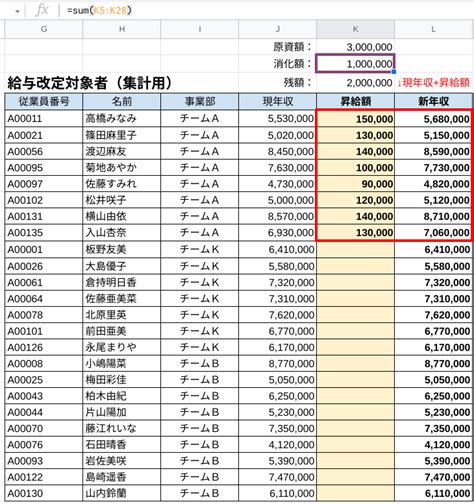 fx =sum(K5:K28)

| G | H | I | J | K | L |
|---|---|---|---|---|---|
| | | | 原資額： | 3,000,000 | |
| | | | 消化額： | 1,000,000 | |
| 給与改定対象者（集計用） | | | 残額： | 2,000,000 | ↓現年収+昇給額 |
| 従業員番号 | 名前 | 事業部 | 現年収 | 昇給額 | 新年収 |
| A00011 | 高橋みなみ | チームA | 5,530,000 | 150,000 | 5,680,000 |
| A00021 | 篠田麻里子 | チームA | 5,020,000 | 130,000 | 5,150,000 |
| A00056 | 渡辺麻友 | チームA | 8,450,000 | 140,000 | 8,590,000 |
| A00095 | 菊地あやか | チームA | 7,630,000 | 100,000 | 7,730,000 |
| A00097 | 佐藤すみれ | チームA | 4,730,000 | 90,000 | 4,820,000 |
| A00102 | 松井咲子 | チームA | 5,000,000 | 120,000 | 5,120,000 |
| A00131 | 横山由依 | チームA | 8,570,000 | 140,000 | 8,710,000 |
| A00135 | 入山杏奈 | チームA | 6,930,000 | 130,000 | 7,060,000 |
| A00001 | 板野友美 | チームK | 6,410,000 | | 6,410,000 |
| A00026 | 大島優子 | チームK | 5,580,000 | | 5,580,000 |
| A00061 | 倉持明日香 | チームK | 7,320,000 | | 7,320,000 |
| A00064 | 佐藤亜美菜 | チームK | 7,310,000 | | 7,310,000 |
| A00078 | 北原里英 | チームK | 7,620,000 | | 7,620,000 |
| A00101 | 前田亜美 | チームK | 6,770,000 | | 6,770,000 |
| A00126 | 永尾まりや | チームK | 6,170,000 | | 6,170,000 |
| A00008 | 小嶋陽菜 | チームB | 8,770,000 | | 8,770,000 |
| A00025 | 梅田彩佳 | チームB | 5,050,000 | | 5,050,000 |
| A00043 | 柏木由紀 | チームB | 6,250,000 | | 6,250,000 |
| A00044 | 片山陽加 | チームB | 5,230,000 | | 5,230,000 |
| A00070 | 藤江れいな | チームB | 7,350,000 | | 7,350,000 |
| A00076 | 石田晴香 | チームB | 4,120,000 | | 4,120,000 |
| A00093 | 岩佐美咲 | チームB | 5,390,000 | | 5,390,000 |
| A00122 | 島崎遥香 | チームB | 7,470,000 | | 7,470,000 |
| A00130 | 山内鈴蘭 | チームB | 6,110,000 | | 6,110,000 |